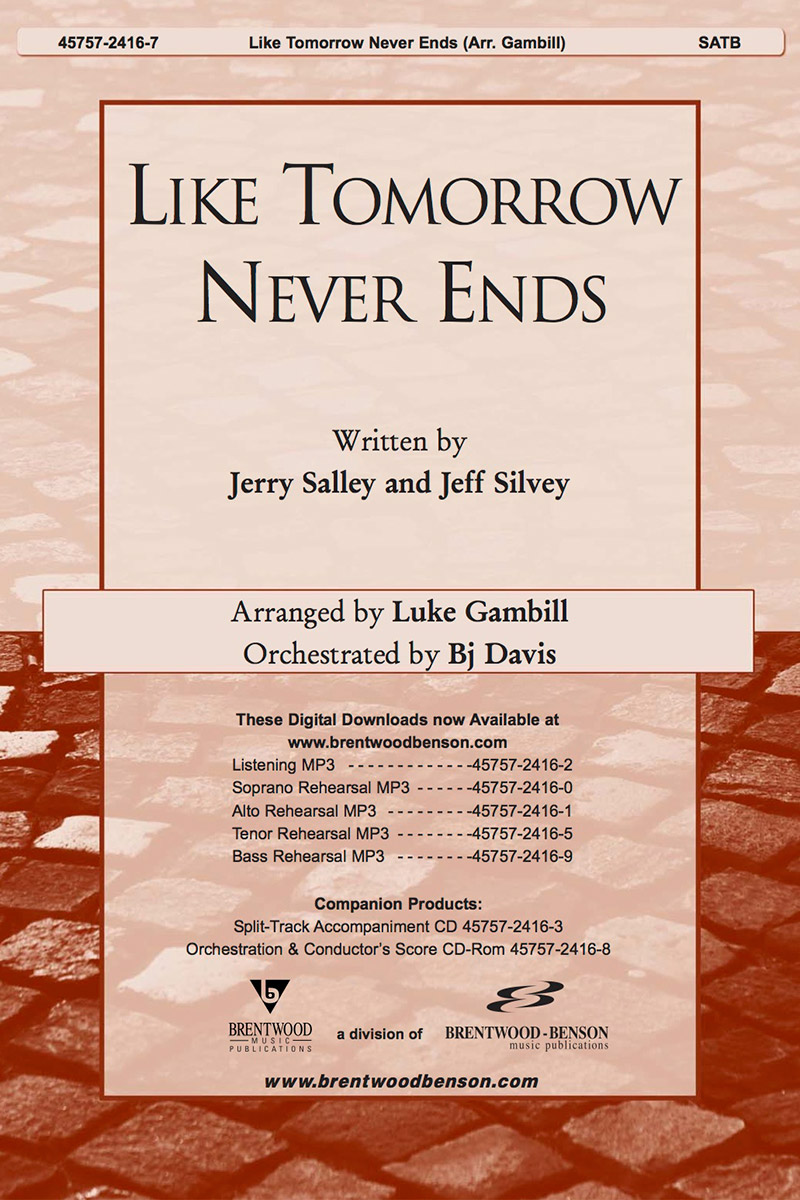 45757-2416-7 Like Tomorrow Never Ends (Arr. Gambill) SATB

LIKE TOMORROW NEVER ENDS

Written by
Jerry Salley and Jeff Silvey

Arranged by Luke Gambill
Orchestrated by Bj Davis

These Digital Downloads now Available at
www.brentwoodbenson.com
Listening MP3 - - - - - - - - - - - - -45757-2416-2
Soprano Rehearsal MP3 - - - - - -45757-2416-0
Alto Rehearsal MP3 - - - - - - - - -45757-2416-1
Tenor Rehearsal MP3 - - - - - - - -45757-2416-5
Bass Rehearsal MP3 - - - - - - - -45757-2416-9

Companion Products:
Split-Track Accompaniment CD 45757-2416-3
Orchestration & Conductor's Score CD-Rom 45757-2416-8

BRENTWOOD MUSIC PUBLICATIONS a division of BRENTWOOD-BENSON music publications

www.brentwoodbenson.com